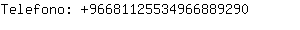 Telefono: +966811255349668892​90